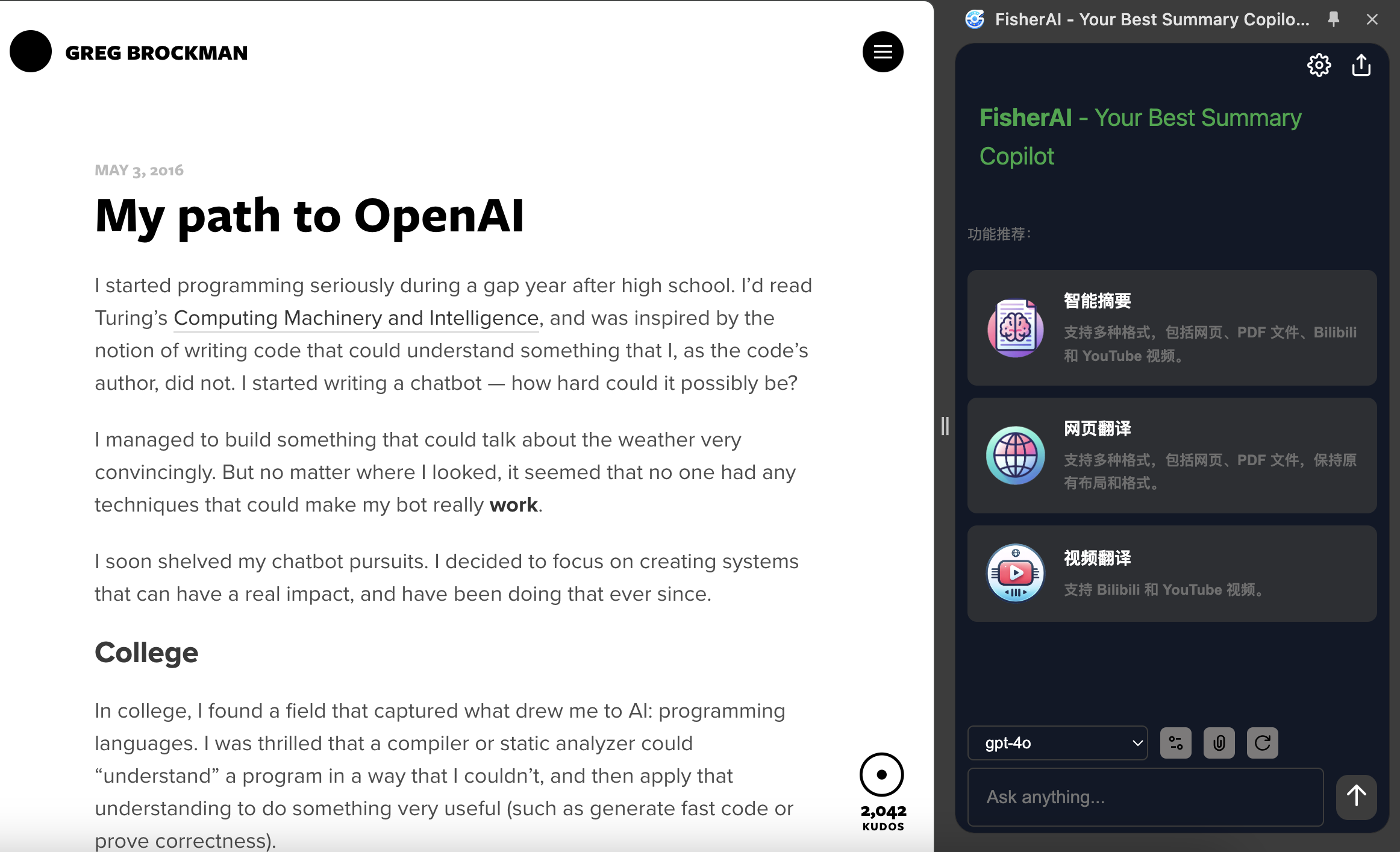 GREG BROCKMAN

MAY 3, 2016

My path to OpenAI

I started programming seriously during a gap year after high school. I'd read Turing's Computing Machinery and Intelligence, and was inspired by the notion of writing code that could understand something that I, as the code's author, did not. I started writing a chatbot — how hard could it possibly be?

I managed to build something that could talk about the weather very convincingly. But no matter where I looked, it seemed that no one had any techniques that could make my bot really work.

I soon shelved my chatbot pursuits. I decided to focus on creating systems that can have a real impact, and have been doing that ever since.

College

In college, I found a field that captured what drew me to AI: programming languages. I was thrilled that a compiler or static analyzer could "understand" a program in a way that I couldn't, and then apply that understanding to do something very useful (such as generate fast code or prove correctness).

2,042
KUDOS

FisherAI - Your Best Summary Copilo...

FisherAI - Your Best Summary Copilot

功能推荐:

智能摘要
支持多种格式，包括网页、PDF 文件、Bilibili 和 YouTube 视频。

网页翻译
支持多种格式，包括网页、PDF 文件，保持原有布局和格式。

视频翻译
支持 Bilibili 和 YouTube 视频。

gpt-4o

Ask anything...